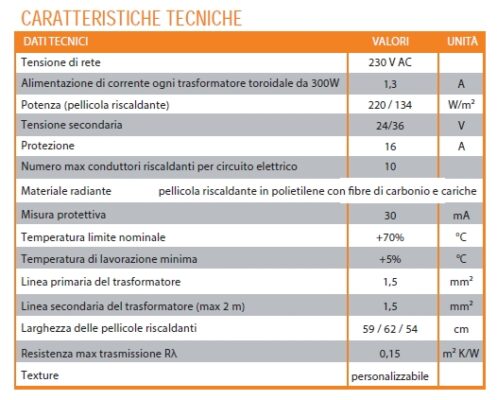 CARATTERISTICHE TECNICHE

| DATI TECNICI | VALORI | UNITÀ |
|---|---|---|
| Tensione di rete | 230 V AC | |
| Alimentazione di corrente ogni trasformatore toroidale da 300W | 1,3 | A |
| Potenza (pellicola riscaldante) | 220 / 134 | W/m² |
| Tensione secondaria | 24/36 | V |
| Protezione | 16 | A |
| Numero max conduttori riscaldanti per circuito elettrico | 10 | |
| Materiale radiante | pellicola riscaldante in polietilene con fibre di carbonio e cariche | |
| Misura protettiva | 30 | mA |
| Temperatura limite nominale | +70% | °C |
| Temperatura di lavorazione minima | +5% | °C |
| Linea primaria del trasformatore | 1,5 | mm² |
| Linea secondaria del trasformatore (max 2 m) | 1,5 | mm² |
| Larghezza delle pellicole riscaldanti | 59 / 62 / 54 | cm |
| Resistenza max trasmissione Rλ | 0,15 | m² K/W |
| Texture | personalizzabile | |